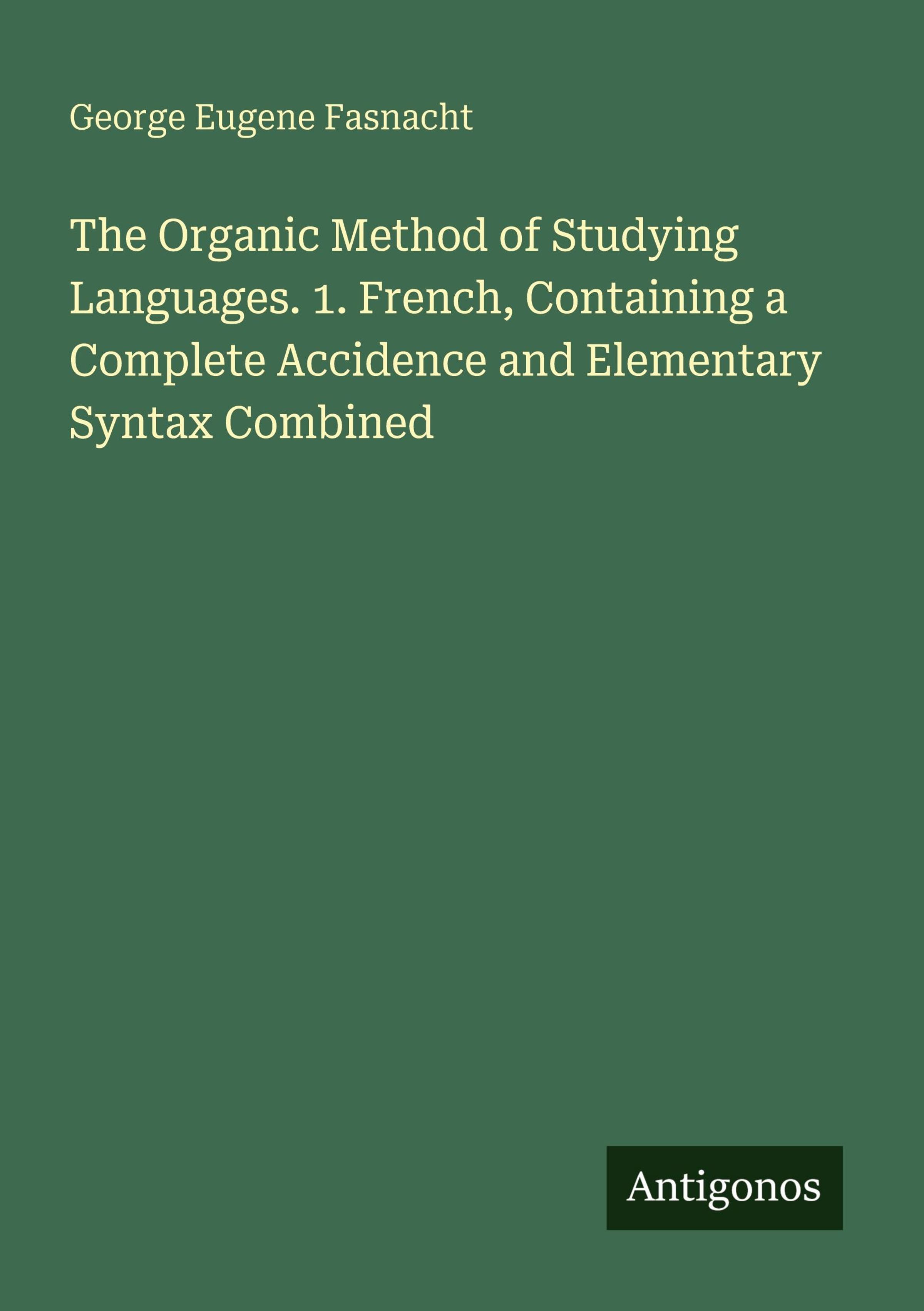 George Eugene Fasnacht

The Organic Method of Studying Languages. 1. French, Containing a Complete Accidence and Elementary Syntax Combined

Antigonos